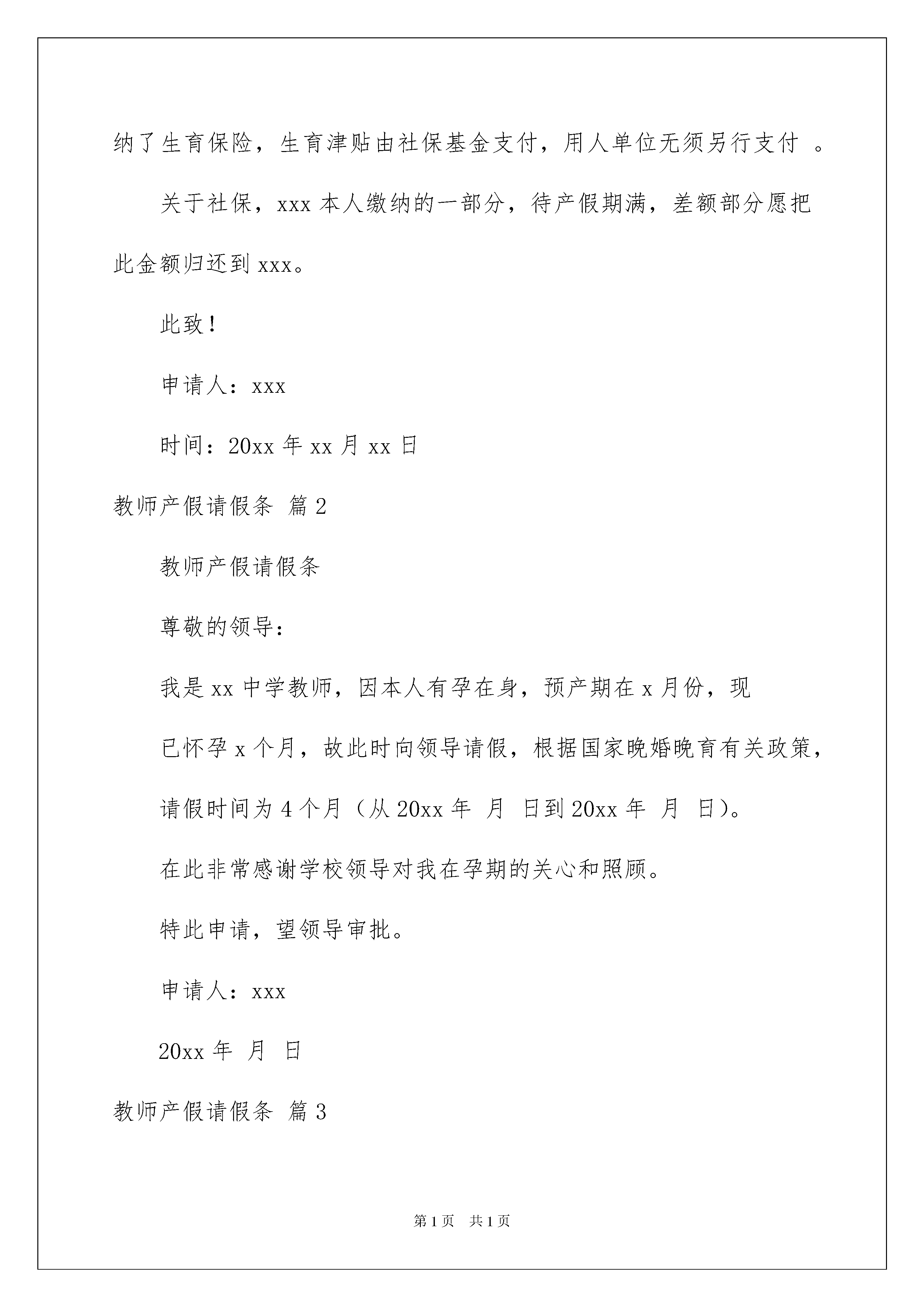 纳了生育保险，生育津贴由社保基金支付，用人单位无须另行支付 。

关于社保，xxx 本人缴纳的一部分，待产假期满，差额部分愿把此金额归还到 xxx。

此致！

申请人：xxx

时间：20xx 年 xx 月 xx 日

教师产假请假条 篇 2

教师产假请假条

尊敬的领导：

我是 xx 中学教师，因本人有孕在身，预产期在 x 月份，现

已怀孕 x 个月，故此时向领导请假，根据国家晚婚晚育有关政策，

请假时间为 4 个月（从 20xx 年 月 日到 20xx 年 月 日）。

在此非常感谢学校领导对我在孕期的关心和照顾。

特此申请，望领导审批。

申请人：xxx

20xx 年 月 日

教师产假请假条 篇 3

第 1 页 共 1 页